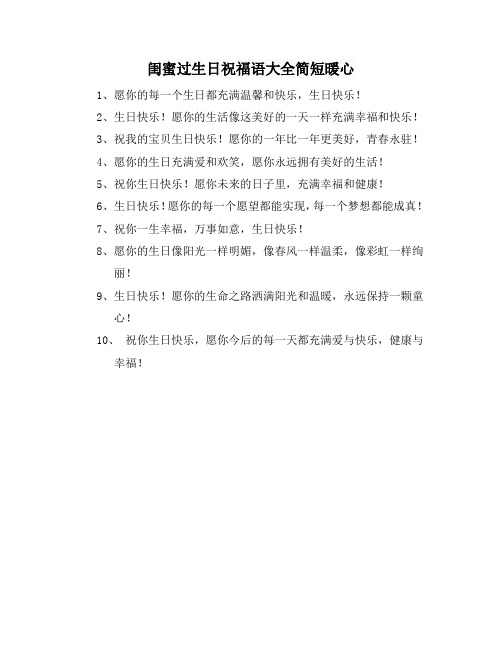 闺蜜过生日祝福语大全简短暖心

1、愿你的每一个生日都充满温馨和快乐，生日快乐！

2、生日快乐！愿你的生活像这美好的一天一样充满幸福和快乐！

3、祝我的宝贝生日快乐！愿你的一年比一年更美好，青春永驻！

4、愿你的生日充满爱和欢笑，愿你永远拥有美好的生活！

5、祝你生日快乐！愿你未来的日子里，充满幸福和健康！

6、生日快乐！愿你的每一个愿望都能实现，每一个梦想都能成真！

7、祝你一生幸福，万事如意，生日快乐！

8、愿你的生日像阳光一样明媚，像春风一样温柔，像彩虹一样绚丽！

9、生日快乐！愿你的生命之路洒满阳光和温暖，永远保持一颗童心！

10、 祝你生日快乐，愿你今后的每一天都充满爱与快乐，健康与幸福！